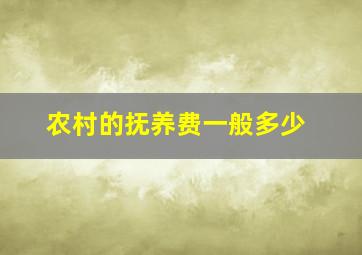 农村的抚养费一般多少